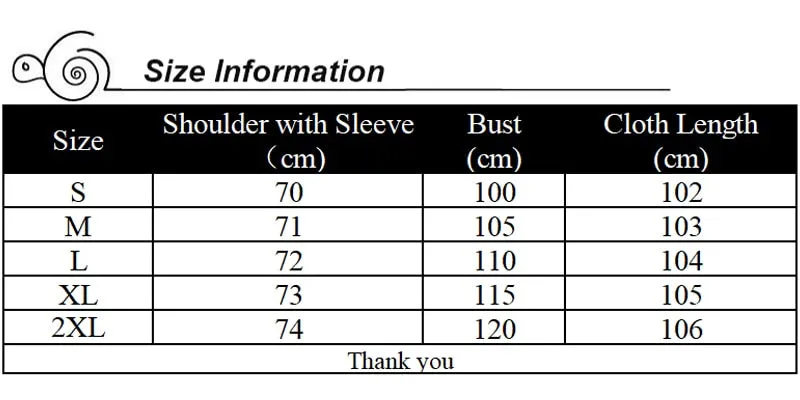 Size Information

| Size | Shoulder with Sleeve （cm) | Bust (cm) | Cloth Length (cm) |
|---|---|---|---|
| S | 70 | 100 | 102 |
| M | 71 | 105 | 103 |
| L | 72 | 110 | 104 |
| XL | 73 | 115 | 105 |
| 2XL | 74 | 120 | 106 |

Thank you